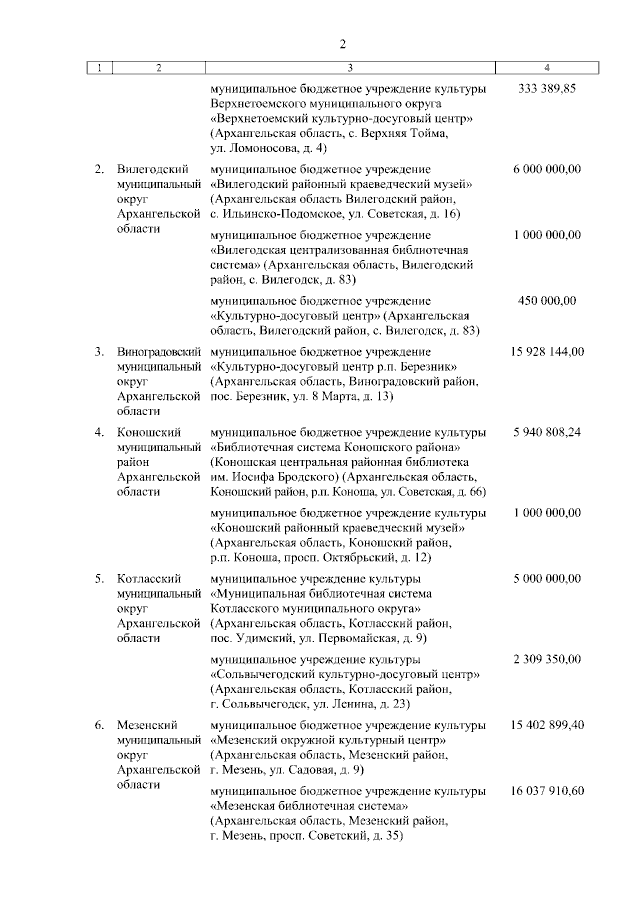 2

| 1 | 2 | 3 | 4 |
|---|---|---|---|
| | | муниципальное бюджетное учреждение культуры Верхнетоемского муниципального округа «Верхнетоемский культурно-досуговый центр» (Архангельская область, с. Верхняя Тойма, ул. Ломоносова, д. 4) | 333 389,85 |
| 2. | Вилегодский муниципальный округ Архангельской области | муниципальное бюджетное учреждение «Вилегодский районный краеведческий музей» (Архангельская область Вилегодский район, с. Ильинско-Подомское, ул. Советская, д. 16) | 6 000 000,00 |
| | | муниципальное бюджетное учреждение «Вилегодская централизованная библиотечная система» (Архангельская область, Вилегодский район, с. Вилегодск, д. 83) | 1 000 000,00 |
| | | муниципальное бюджетное учреждение «Культурно-досуговый центр» (Архангельская область, Вилегодский район, с. Вилегодск, д. 83) | 450 000,00 |
| 3. | Виноградовский муниципальный округ Архангельской области | муниципальное бюджетное учреждение «Культурно-досуговый центр р.п. Березник» (Архангельская область, Виноградовский район, пос. Березник, ул. 8 Марта, д. 13) | 15 928 144,00 |
| 4. | Коношский муниципальный район Архангельской области | муниципальное бюджетное учреждение культуры «Библиотечная система Коношского района» (Коношская центральная районная библиотека им. Иосифа Бродского) (Архангельская область, Коношский район, р.п. Коноша, ул. Советская, д. 66) | 5 940 808,24 |
| | | муниципальное бюджетное учреждение культуры «Коношский районный краеведческий музей» (Архангельская область, Коношский район, р.п. Коноша, просп. Октябрьский, д. 12) | 1 000 000,00 |
| 5. | Котласский муниципальный округ Архангельской области | муниципальное учреждение культуры «Муниципальная библиотечная система Котласского муниципального округа» (Архангельская область, Котласский район, пос. Удимский, ул. Первомайская, д. 9) | 5 000 000,00 |
| | | муниципальное учреждение культуры «Сольвычегодский культурно-досуговый центр» (Архангельская область, Котласский район, г. Сольвычегодск, ул. Ленина, д. 23) | 2 309 350,00 |
| 6. | Мезенский муниципальный округ Архангельской области | муниципальное бюджетное учреждение культуры «Мезенский окружной культурный центр» (Архангельская область, Мезенский район, г. Мезень, ул. Садовая, д. 9) | 15 402 899,40 |
| | | муниципальное бюджетное учреждение культуры «Мезенская библиотечная система» (Архангельская область, Мезенский район, г. Мезень, просп. Советский, д. 35) | 16 037 910,60 |